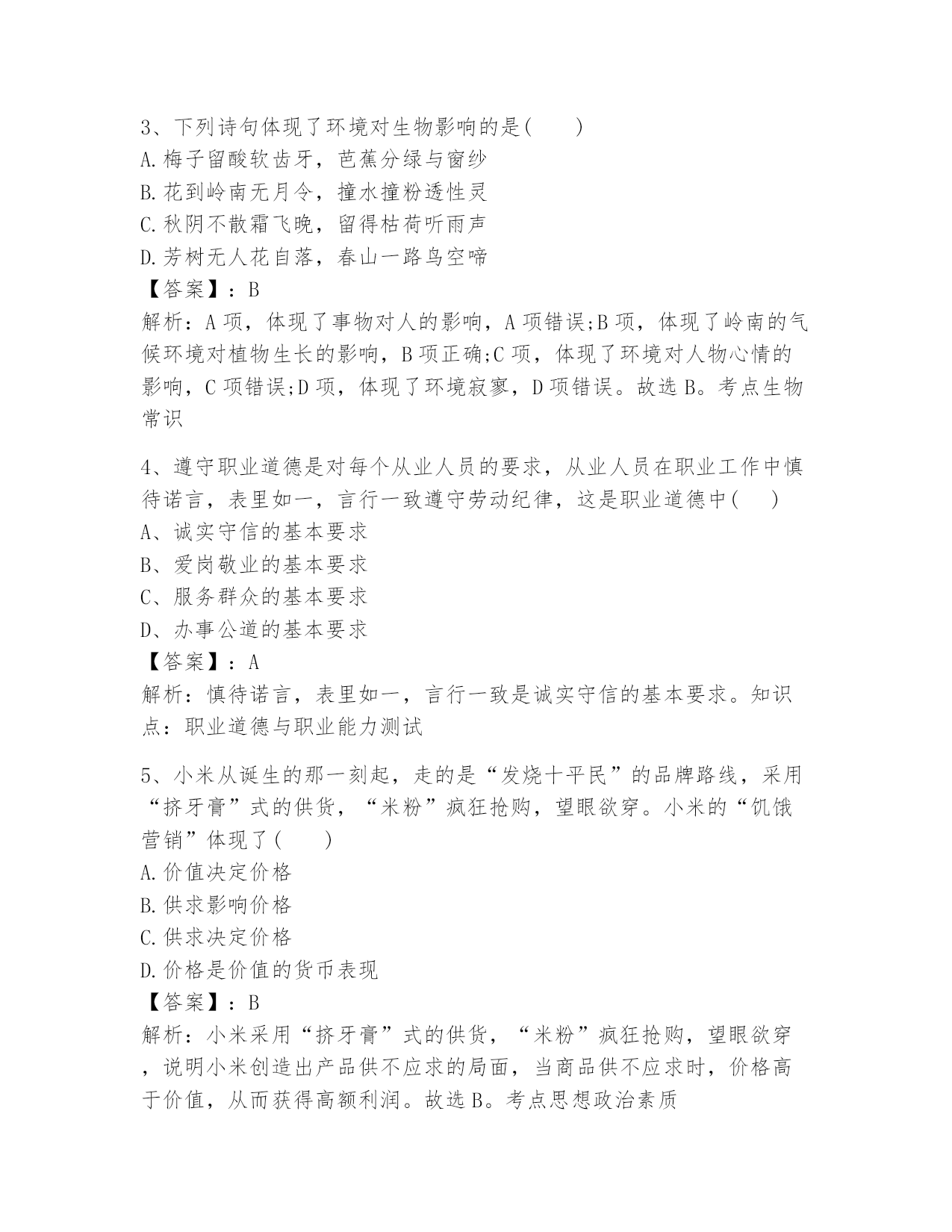 3、下列诗句体现了环境对生物影响的是(　　)
A.梅子留酸软齿牙，芭蕉分绿与窗纱
B.花到岭南无月令，撞水撞粉透性灵
C.秋阴不散霜飞晚，留得枯荷听雨声
D.芳树无人花自落，春山一路鸟空啼
【答案】：B
解析：A项，体现了事物对人的影响，A项错误;B项，体现了岭南的气候环境对植物生长的影响，B项正确;C项，体现了环境对人物心情的影响，C项错误;D项，体现了环境寂寥，D项错误。故选B。考点生物常识

4、遵守职业道德是对每个从业人员的要求，从业人员在职业工作中慎待诺言，表里如一，言行一致遵守劳动纪律，这是职业道德中(　　)
A、诚实守信的基本要求
B、爱岗敬业的基本要求
C、服务群众的基本要求
D、办事公道的基本要求
【答案】：A
解析：慎待诺言，表里如一，言行一致是诚实守信的基本要求。知识点：职业道德与职业能力测试

5、小米从诞生的那一刻起，走的是“发烧十平民”的品牌路线，采用“挤牙膏”式的供货，“米粉”疯狂抢购，望眼欲穿。小米的“饥饿营销”体现了(　　)
A.价值决定价格
B.供求影响价格
C.供求决定价格
D.价格是价值的货币表现
【答案】：B
解析：小米采用“挤牙膏”式的供货，“米粉”疯狂抢购，望眼欲穿，说明小米创造出产品供不应求的局面，当商品供不应求时，价格高于价值，从而获得高额利润。故选B。考点思想政治素质